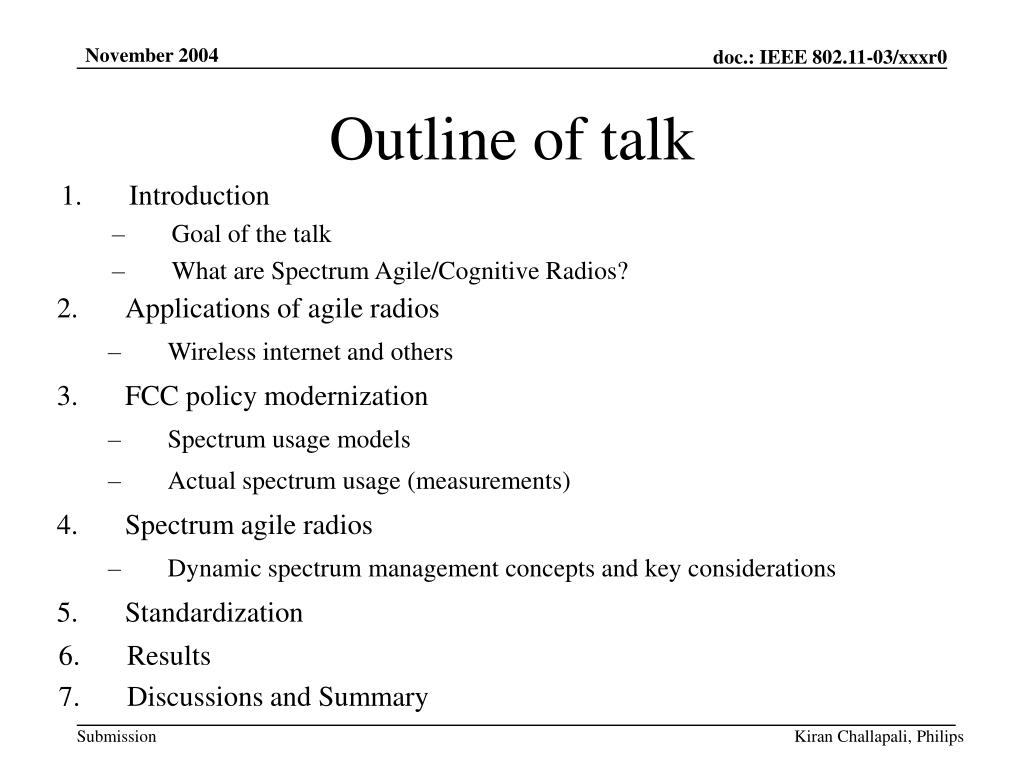 November 2004

doc.: IEEE 802.11-03/xxxr0

Outline of talk

1. Introduction
– Goal of the talk
– What are Spectrum Agile/Cognitive Radios?
2. Applications of agile radios
– Wireless internet and others
3. FCC policy modernization
– Spectrum usage models
– Actual spectrum usage (measurements)
4. Spectrum agile radios
– Dynamic spectrum management concepts and key considerations
5. Standardization
6. Results
7. Discussions and Summary

Submission

Kiran Challapali, Philips